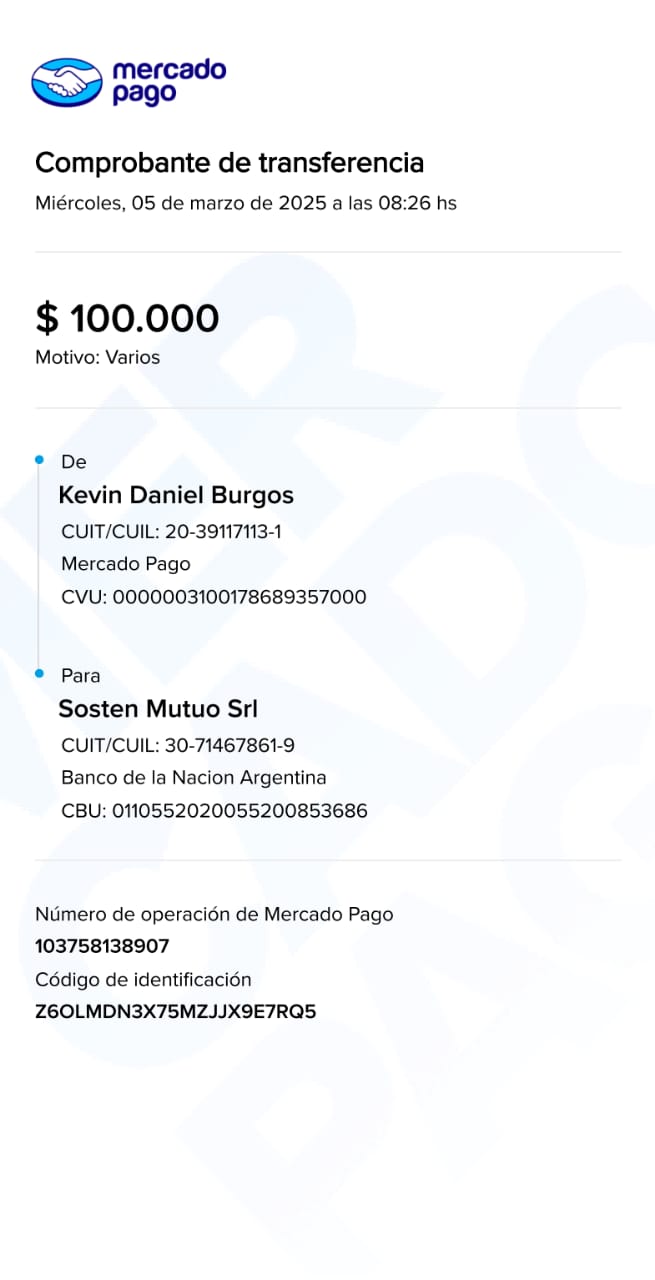 mercado pago

Comprobante de transferencia
Miércoles, 05 de marzo de 2025 a las 08:26 hs

$ 100.000
Motivo: Varios

De
Kevin Daniel Burgos
CUIT/CUIL: 20-39117113-1
Mercado Pago
CVU: 0000003100178689357000

Para
Sosten Mutuo Srl
CUIT/CUIL: 30-71467861-9
Banco de la Nacion Argentina
CBU: 0110552020055200853686

Número de operación de Mercado Pago
103758138907
Código de identificación
Z6OLMDN3X75MZJJX9E7RQ5